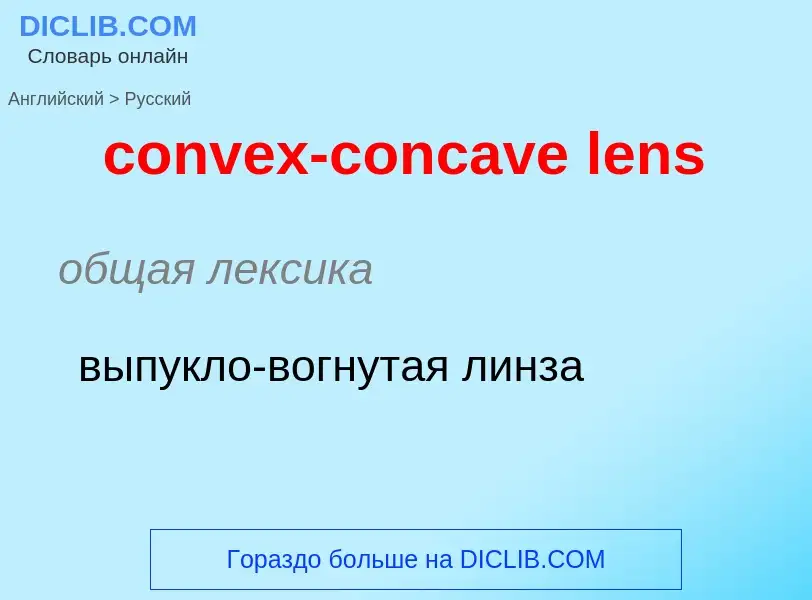 DICLIB.COM
Словарь онлайн

Английский > Русский

convex-concave lens

общая лексика

выпукло-вогнутая линза

Гораздо больше на DICLIB.COM